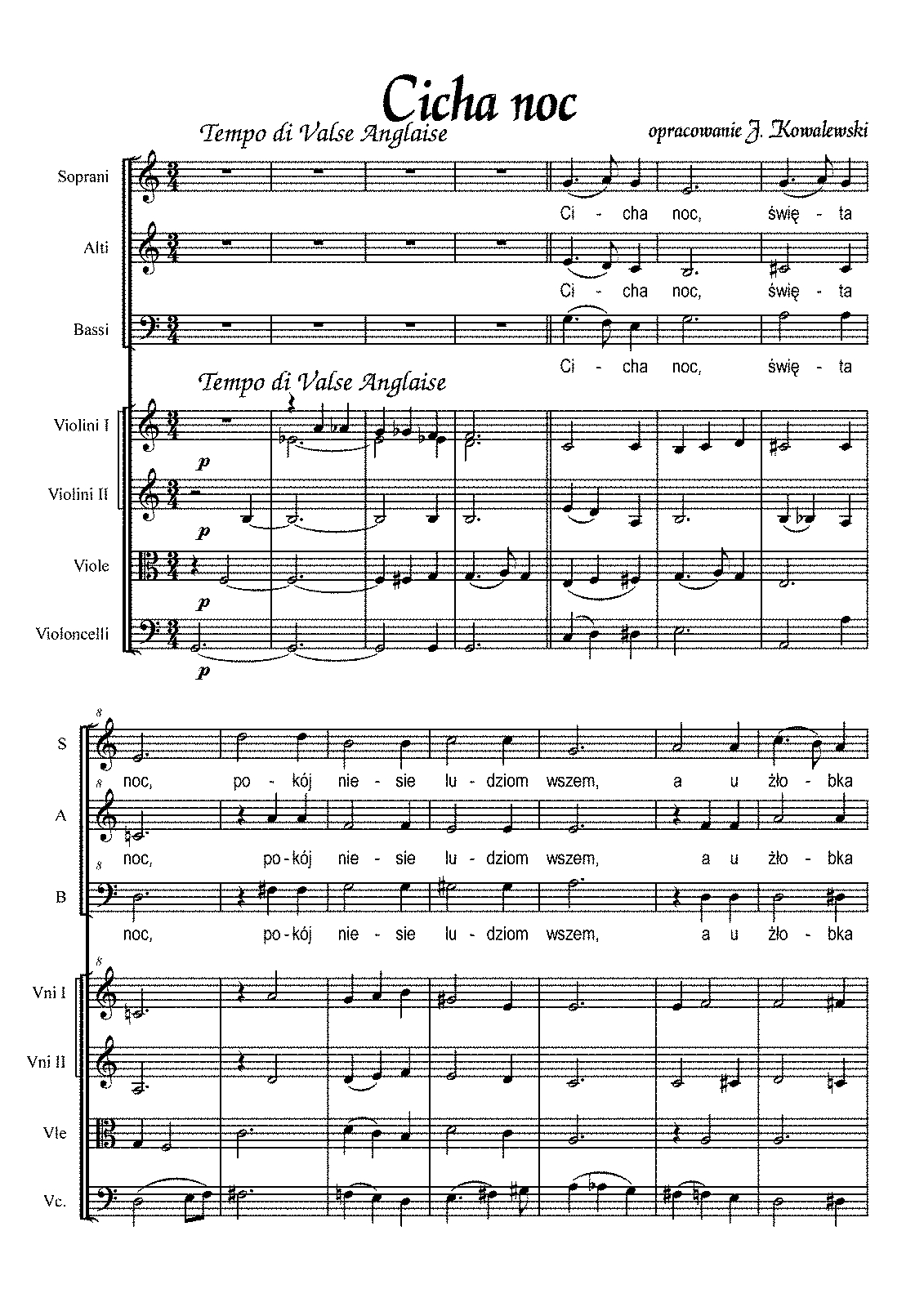 Cicha noc

Tempo di Valse Anglaise

opracowanie J. Kowalewski

Soprani

Ci - cha noc, świę - ta

Alti

Ci - cha noc, świę - ta

Bassi

Ci - cha noc, świę - ta

Tempo di Valse Anglaise

Violini I

p

Violini II

p

Viole

p

Violoncelli

p

8

S

noc, po - kój nie - sie lu - dziom wszem, a u żło - bka

8

A

noc, po - kój nie - sie lu - dziom wszem, a u żło - bka

8

B

noc, po - kój nie - sie lu - dziom wszem, a u żło - bka

8

Vni I

Vni II

Vle

Vc.